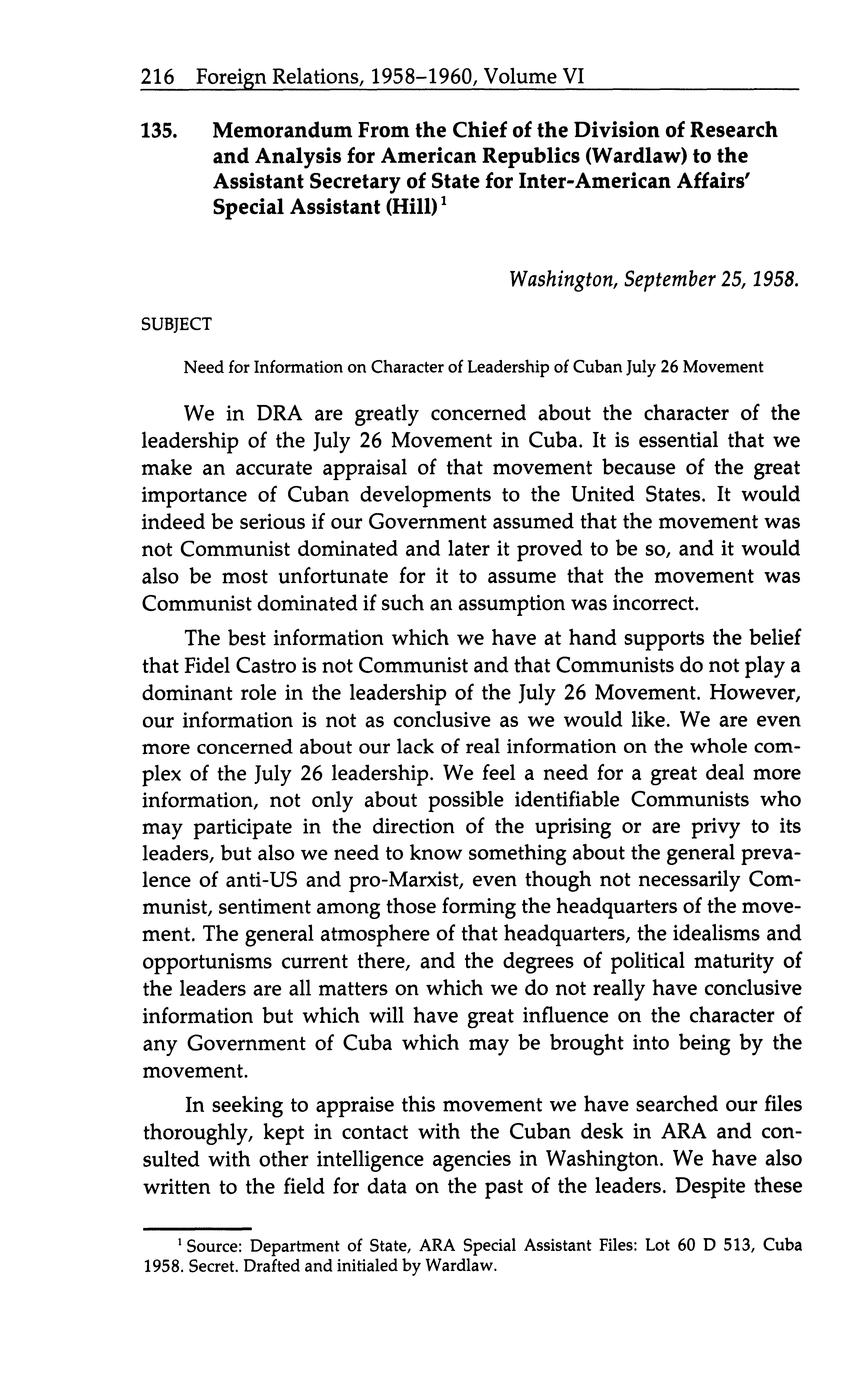 216 Foreign Relations, 1958–1960, Volume VI

135. Memorandum From the Chief of the Division of Research and Analysis for American Republics (Wardlaw) to the Assistant Secretary of State for Inter-American Affairs' Special Assistant (Hill)$^1$

Washington, September 25, 1958.

SUBJECT

Need for Information on Character of Leadership of Cuban July 26 Movement

We in DRA are greatly concerned about the character of the leadership of the July 26 Movement in Cuba. It is essential that we make an accurate appraisal of that movement because of the great importance of Cuban developments to the United States. It would indeed be serious if our Government assumed that the movement was not Communist dominated and later it proved to be so, and it would also be most unfortunate for it to assume that the movement was Communist dominated if such an assumption was incorrect.

The best information which we have at hand supports the belief that Fidel Castro is not Communist and that Communists do not play a dominant role in the leadership of the July 26 Movement. However, our information is not as conclusive as we would like. We are even more concerned about our lack of real information on the whole complex of the July 26 leadership. We feel a need for a great deal more information, not only about possible identifiable Communists who may participate in the direction of the uprising or are privy to its leaders, but also we need to know something about the general prevalence of anti-US and pro-Marxist, even though not necessarily Communist, sentiment among those forming the headquarters of the movement. The general atmosphere of that headquarters, the idealisms and opportunisms current there, and the degrees of political maturity of the leaders are all matters on which we do not really have conclusive information but which will have great influence on the character of any Government of Cuba which may be brought into being by the movement.

In seeking to appraise this movement we have searched our files thoroughly, kept in contact with the Cuban desk in ARA and consulted with other intelligence agencies in Washington. We have also written to the field for data on the past of the leaders. Despite these

$^1$ Source: Department of State, ARA Special Assistant Files: Lot 60 D 513, Cuba 1958. Secret. Drafted and initialed by Wardlaw.